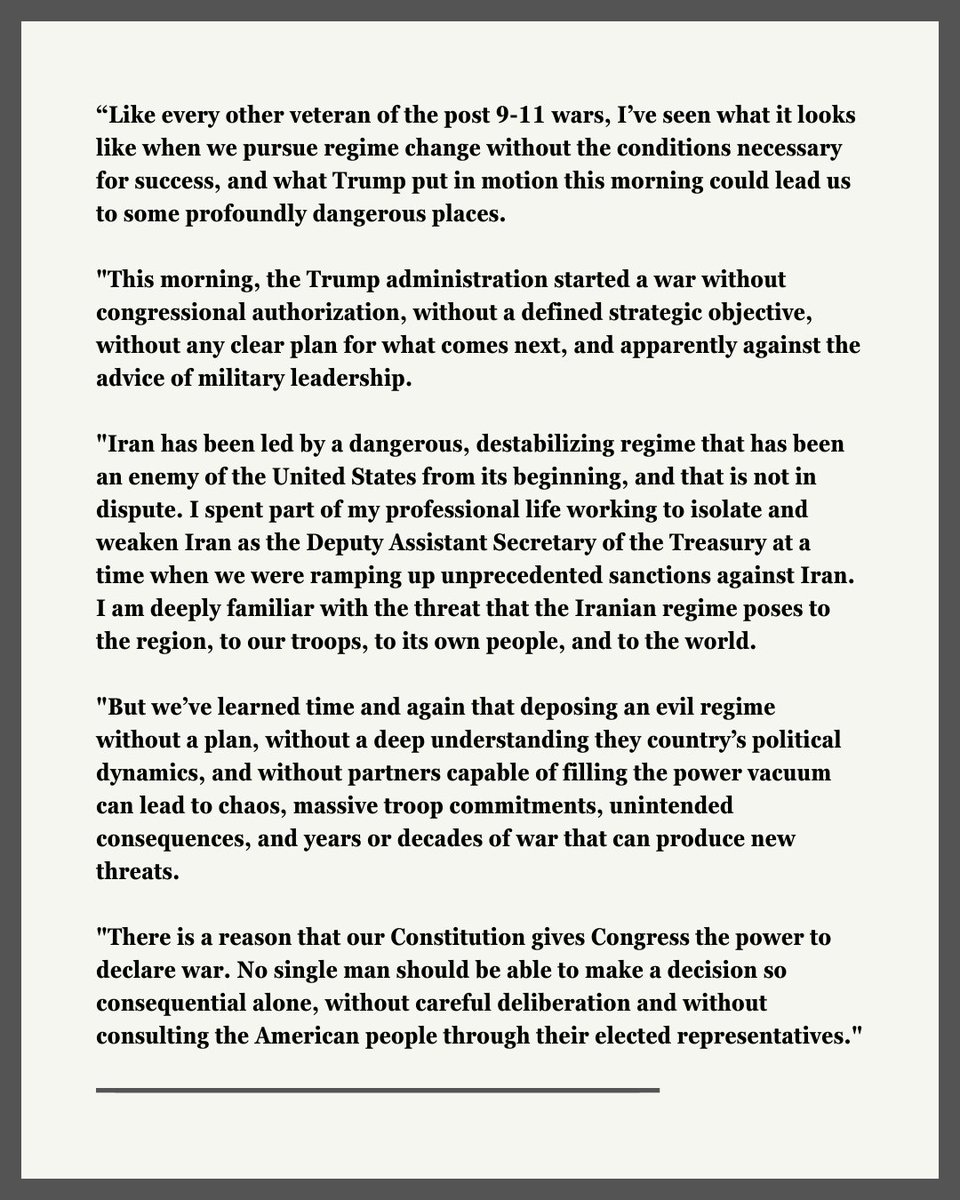 “Like every other veteran of the post 9-11 wars, I’ve seen what it looks like when we pursue regime change without the conditions necessary for success, and what Trump put in motion this morning could lead us to some profoundly dangerous places.

"This morning, the Trump administration started a war without congressional authorization, without a defined strategic objective, without any clear plan for what comes next, and apparently against the advice of military leadership.

"Iran has been led by a dangerous, destabilizing regime that has been an enemy of the United States from its beginning, and that is not in dispute. I spent part of my professional life working to isolate and weaken Iran as the Deputy Assistant Secretary of the Treasury at a time when we were ramping up unprecedented sanctions against Iran. I am deeply familiar with the threat that the Iranian regime poses to the region, to our troops, to its own people, and to the world.

"But we’ve learned time and again that deposing an evil regime without a plan, without a deep understanding they country’s political dynamics, and without partners capable of filling the power vacuum can lead to chaos, massive troop commitments, unintended consequences, and years or decades of war that can produce new threats.

"There is a reason that our Constitution gives Congress the power to declare war. No single man should be able to make a decision so consequential alone, without careful deliberation and without consulting the American people through their elected representatives."